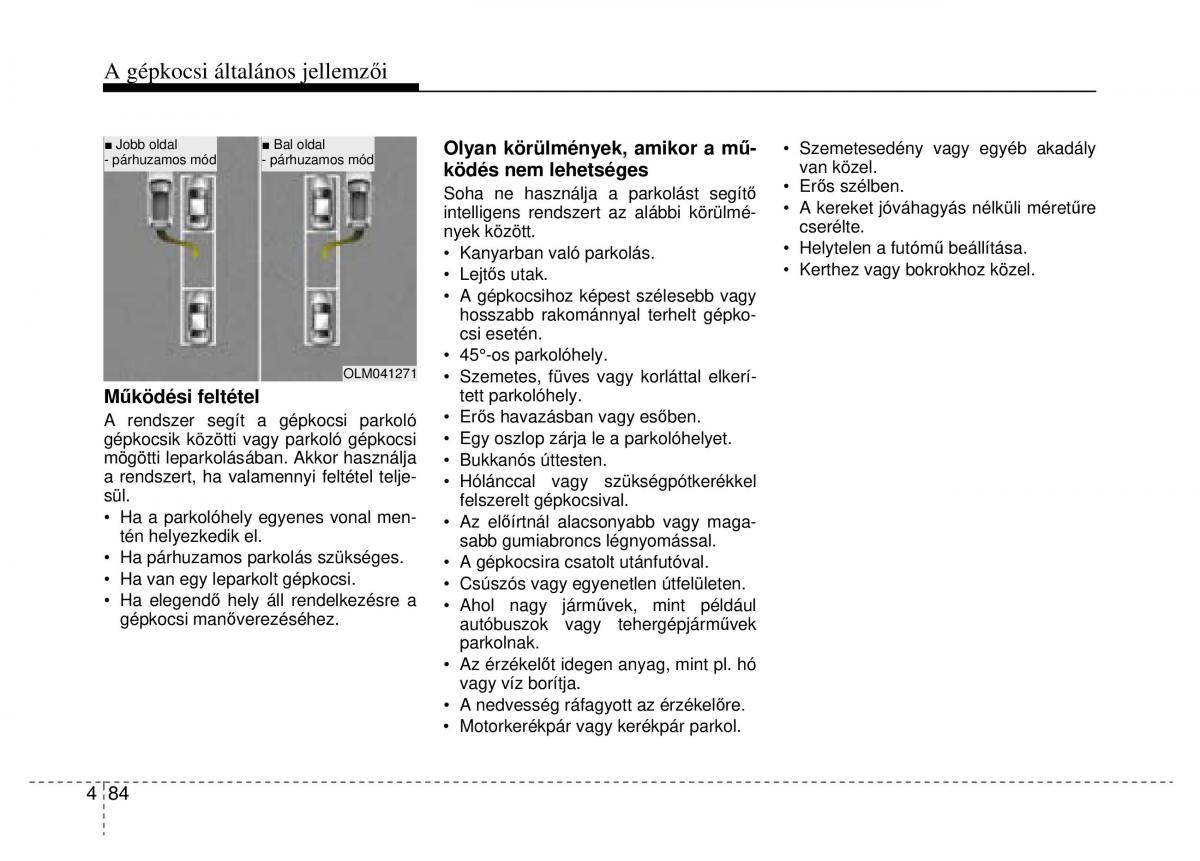 A gépkocsi általános jellemzői

■ Jobb oldal
- párhuzamos mód

■ Bal oldal
- párhuzamos mód

OLM041271

Működési feltétel
A rendszer segít a gépkocsi parkoló gépkocsik közötti vagy parkoló gépkocsi mögötti leparkolásában. Akkor használja a rendszert, ha valamennyi feltétel teljesül.
• Ha a parkolóhely egyenes vonal mentén helyezkedik el.
• Ha párhuzamos parkolás szükséges.
• Ha van egy leparkolt gépkocsi.
• Ha elegendő hely áll rendelkezésre a gépkocsi manőverezéséhez.

Olyan körülmények, amikor a működés nem lehetséges
Soha ne használja a parkolást segítő intelligens rendszert az alábbi körülmények között.
• Kanyarban való parkolás.
• Lejtős utak.
• A gépkocsihoz képest szélesebb vagy hosszabb rakománnyal terhelt gépkocsi esetén.
• 45°-os parkolóhely.
• Szemetes, füves vagy korláttal elkerített parkolóhely.
• Erős havazásban vagy esőben.
• Egy oszlop zárja le a parkolóhelyet.
• Bukkanós úttesten.
• Hólánccal vagy szükségpótkerékkel felszerelt gépkocsival.
• Az előírtnál alacsonyabb vagy magasabb gumiabroncs légnyomással.
• A gépkocsira csatolt utánfutóval.
• Csúszós vagy egyenetlen útfelületen.
• Ahol nagy járművek, mint például autóbuszok vagy tehergépjárművek parkolnak.
• Az érzékelőt idegen anyag, mint pl. hó vagy víz borítja.
• A nedvesség ráfagyott az érzékelőre.
• Motorkerékpár vagy kerékpár parkol.
• Szemetesedény vagy egyéb akadály van közel.
• Erős szélben.
• A kereket jóváhagyás nélküli méretűre cserélte.
• Helytelen a futómű beállítása.
• Kerthez vagy bokrokhoz közel.

4 84